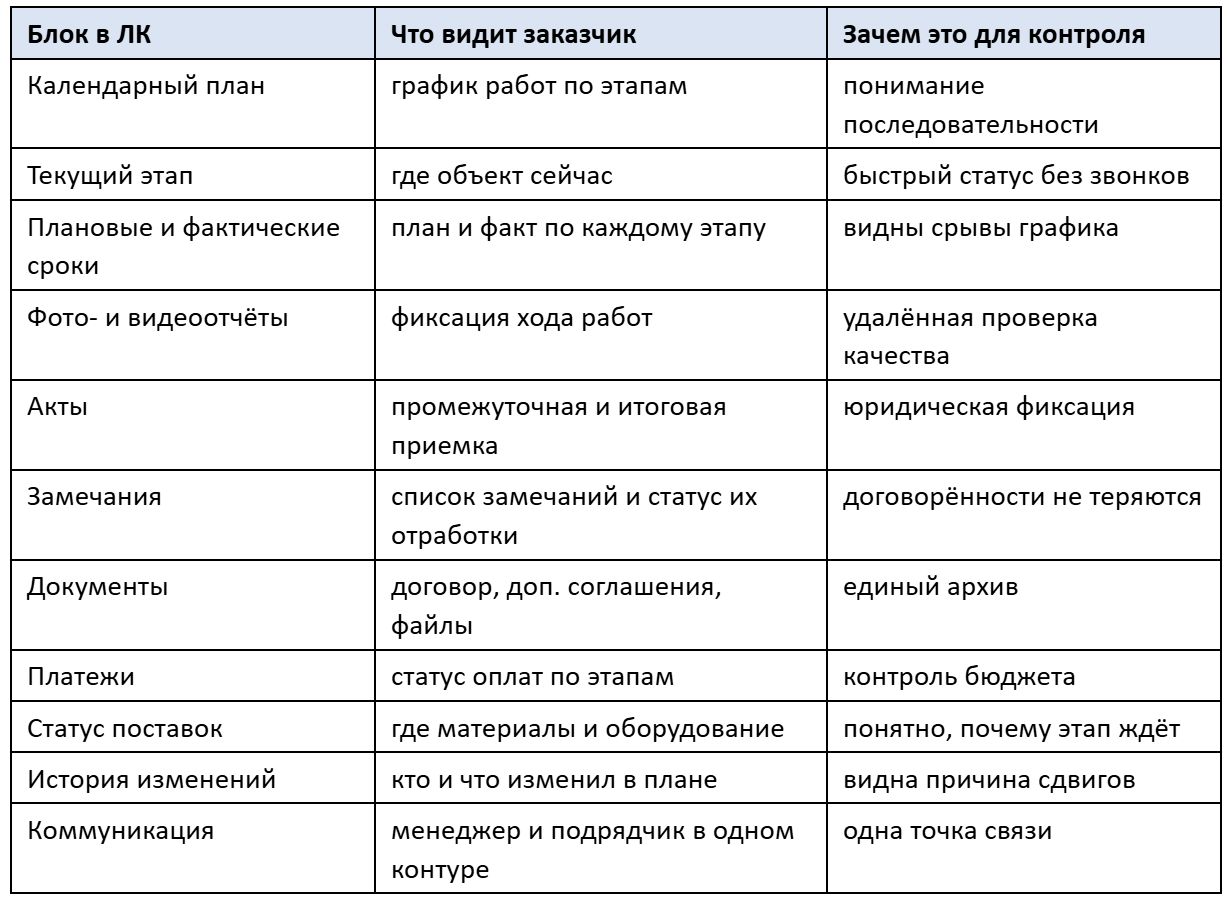 | Блок в ЛК | Что видит заказчик | Зачем это для контроля |
|---|---|---|
| Календарный план | график работ по этапам | понимание последовательности |
| Текущий этап | где объект сейчас | быстрый статус без звонков |
| Плановые и фактические сроки | план и факт по каждому этапу | видны срывы графика |
| Фото- и видеоотчёты | фиксация хода работ | удалённая проверка качества |
| Акты | промежуточная и итоговая приемка | юридическая фиксация |
| Замечания | список замечаний и статус их отработки | договорённости не теряются |
| Документы | договор, доп. соглашения, файлы | единый архив |
| Платежи | статус оплат по этапам | контроль бюджета |
| Статус поставок | где материалы и оборудование | понятно, почему этап ждёт |
| История изменений | кто и что изменил в плане | видна причина сдвигов |
| Коммуникация | менеджер и подрядчик в одном контуре | одна точка связи |